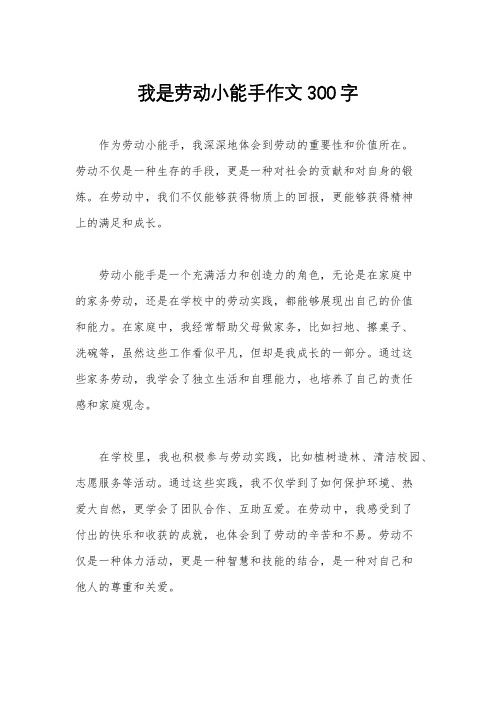 我是劳动小能手作文300字

作为劳动小能手，我深深地体会到劳动的重要性和价值所在。劳动不仅是一种生存的手段，更是一种对社会的贡献和对自身的锻炼。在劳动中，我们不仅能够获得物质上的回报，更能够获得精神上的满足和成长。

劳动小能手是一个充满活力和创造力的角色，无论是在家庭中的家务劳动，还是在学校中的劳动实践，都能够展现出自己的价值和能力。在家庭中，我经常帮助父母做家务，比如扫地、擦桌子、洗碗等，虽然这些工作看似平凡，但却是我成长的一部分。通过这些家务劳动，我学会了独立生活和自理能力，也培养了自己的责任感和家庭观念。

在学校里，我也积极参与劳动实践，比如植树造林、清洁校园、志愿服务等活动。通过这些实践，我不仅学到了如何保护环境、热爱大自然，更学会了团队合作、互助互爱。在劳动中，我感受到了付出的快乐和收获的成就，也体会到了劳动的辛苦和不易。劳动不仅是一种体力活动，更是一种智慧和技能的结合，是一种对自己和他人的尊重和关爱。